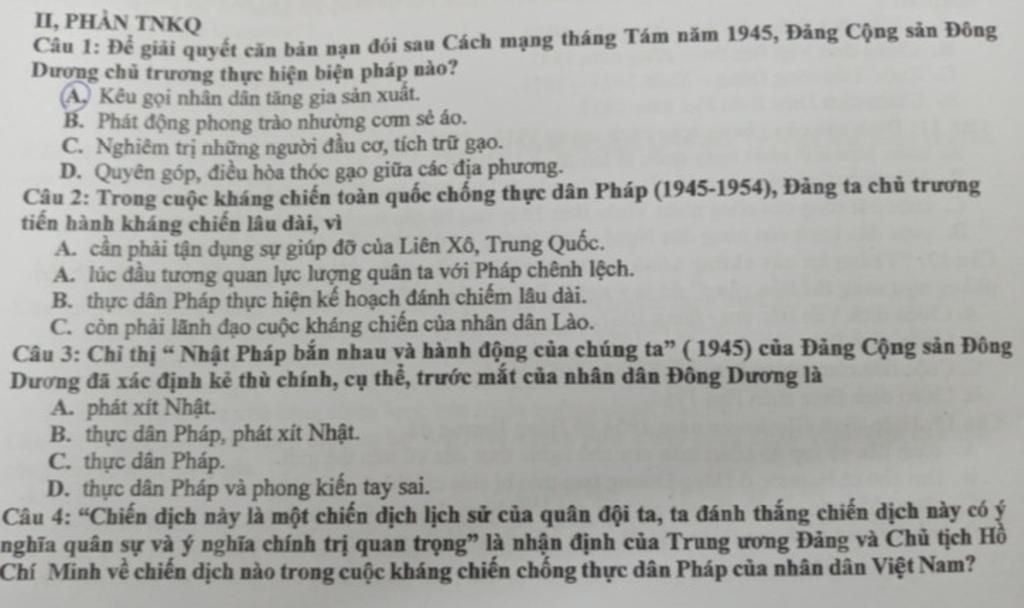 II, PHẦN TNKQ
Câu 1: Để giải quyết căn bản nạn đói sau Cách mạng tháng Tám năm 1945, Đảng Cộng sản Đông Dương chủ trương thực hiện biện pháp nào?
A. Kêu gọi nhân dân tăng gia sản xuất.
B. Phát động phong trào nhường cơm sẻ áo.
C. Nghiêm trị những người đầu cơ, tích trữ gạo.
D. Quyên góp, điều hòa thóc gạo giữa các địa phương.
Câu 2: Trong cuộc kháng chiến toàn quốc chống thực dân Pháp (1945-1954), Đảng ta chủ trương tiến hành kháng chiến lâu dài, vì
A. cần phải tận dụng sự giúp đỡ của Liên Xô, Trung Quốc.
A. lúc đầu tương quan lực lượng quân ta với Pháp chênh lệch.
B. thực dân Pháp thực hiện kế hoạch đánh chiếm lâu dài.
C. còn phải lãnh đạo cuộc kháng chiến của nhân dân Lào.
Câu 3: Chỉ thị “ Nhật Pháp bắn nhau và hành động của chúng ta” ( 1945) của Đảng Cộng sản Đông Dương đã xác định kẻ thù chính, cụ thể, trước mắt của nhân dân Đông Dương là
A. phát xít Nhật.
B. thực dân Pháp, phát xít Nhật.
C. thực dân Pháp.
D. thực dân Pháp và phong kiến tay sai.
Câu 4: “Chiến dịch này là một chiến dịch lịch sử của quân đội ta, ta đánh thắng chiến dịch này có ý nghĩa quân sự và ý nghĩa chính trị quan trọng” là nhận định của Trung ương Đảng và Chủ tịch Hồ Chí Minh về chiến dịch nào trong cuộc kháng chiến chống thực dân Pháp của nhân dân Việt Nam?